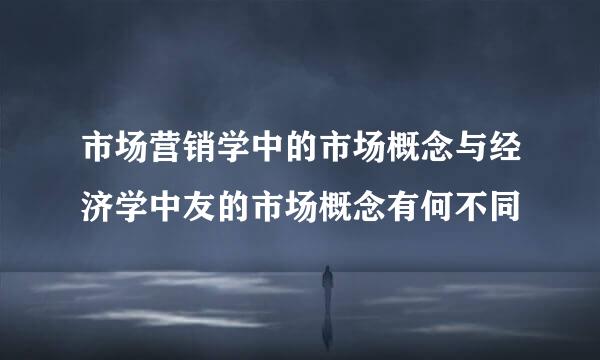 市场营销学中的市场概念与经济学中友的市场概念有何不同